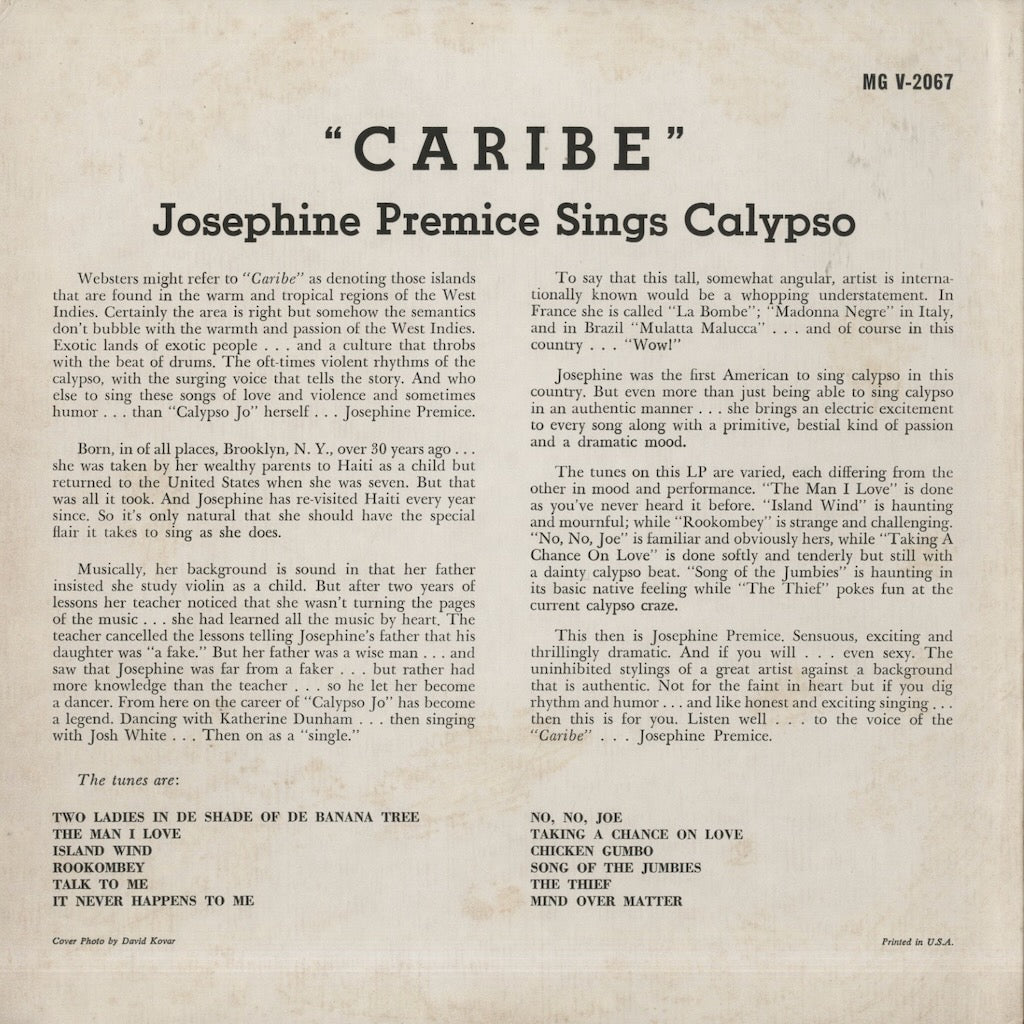 MG V-2067

"CARIBE"

Josephine Premice Sings Calypso

Websters might refer to "Caribe" as denoting those islands that are found in the warm and tropical regions of the West Indies. Certainly the area is right but somehow the semantics don't bubble with the warmth and passion of the West Indies. Exotic lands of exotic people . . . and a culture that throbs with the beat of drums. The oft-times violent rhythms of the calypso, with the surging voice that tells the story. And who else to sing these songs of love and violence and sometimes humor . . . than "Calypso Jo" herself . . . Josephine Premice.

Born, in of all places, Brooklyn, N. Y., over 30 years ago . . . she was taken by her wealthy parents to Haiti as a child but returned to the United States when she was seven. But that was all it took. And Josephine has re-visited Haiti every year since. So it's only natural that she should have the special flair it takes to sing as she does.

Musically, her background is sound in that her father insisted she study violin as a child. But after two years of lessons her teacher noticed that she wasn't turning the pages of the music . . . she had learned all the music by heart. The teacher cancelled the lessons telling Josephine's father that his daughter was "a fake." But her father was a wise man . . . and saw that Josephine was far from a faker . . . but rather had more knowledge than the teacher . . . so he let her become a dancer. From here on the career of "Calypso Jo" has become a legend. Dancing with Katherine Dunham . . . then singing with Josh White . . . Then on as a "single."

To say that this tall, somewhat angular, artist is internationally known would be a whopping understatement. In France she is called "La Bombe"; "Madonna Negre" in Italy, and in Brazil "Mulatta Malucca" . . . and of course in this country . . . "Wow!"

Josephine was the first American to sing calypso in this country. But even more than just being able to sing calypso in an authentic manner . . . she brings an electric excitement to every song along with a primitive, bestial kind of passion and a dramatic mood.

The tunes on this LP are varied, each differing from the other in mood and performance. "The Man I Love" is done as you've never heard it before. "Island Wind" is haunting and mournful; while "Rookombey" is strange and challenging. "No, No, Joe" is familiar and obviously hers, while "Taking A Chance On Love" is done softly and tenderly but still with a dainty calypso beat. "Song of the Jumbies" is haunting in its basic native feeling while "The Thief" pokes fun at the current calypso craze.

This then is Josephine Premice. Sensuous, exciting and thrillingly dramatic. And if you will . . . even sexy. The uninhibited stylings of a great artist against a background that is authentic. Not for the faint in heart but if you dig rhythm and humor . . . and like honest and exciting singing . . . then this is for you. Listen well . . . to the voice of the "Caribe" . . . Josephine Premice.

The tunes are:

TWO LADIES IN DE SHADE OF DE BANANA TREE
THE MAN I LOVE
ISLAND WIND
ROOKOMBEY
TALK TO ME
IT NEVER HAPPENS TO ME

NO, NO, JOE
TAKING A CHANCE ON LOVE
CHICKEN GUMBO
SONG OF THE JUMBIES
THE THIEF
MIND OVER MATTER

Cover Photo by David Kovar

Printed in U.S.A.